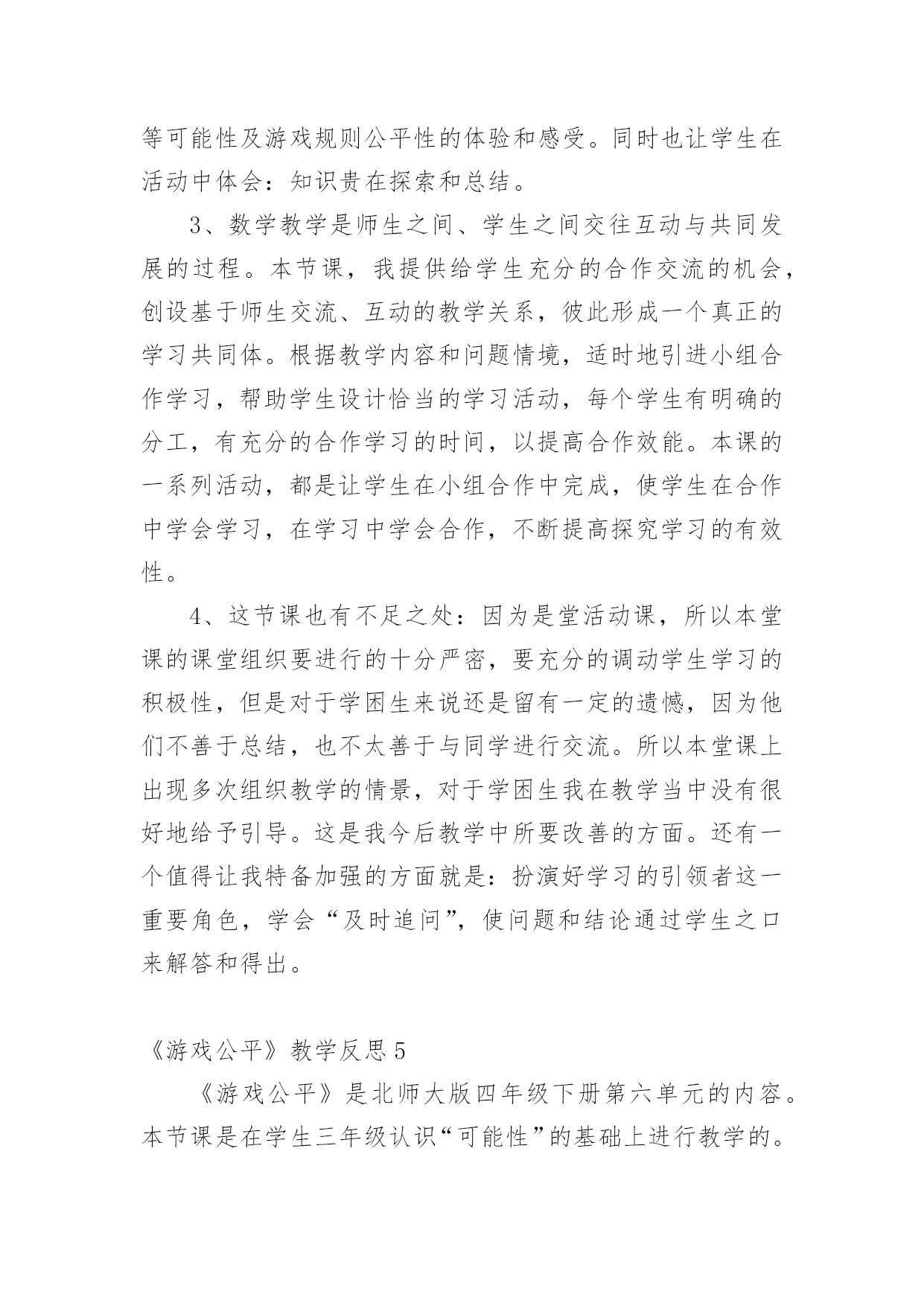 等可能性及游戏规则公平性的体验和感受。同时也让学生在活动中体会：知识贵在探索和总结。

3、数学教学是师生之间、学生之间交往互动与共同发展的过程。本节课，我提供给学生充分的合作交流的机会，创设基于师生交流、互动的教学关系，彼此形成一个真正的学习共同体。根据教学内容和问题情境，适时地引进小组合作学习，帮助学生设计恰当的学习活动，每个学生有明确的分工，有充分的合作学习的时间，以提高合作效能。本课的一系列活动，都是让学生在小组合作中完成，使学生在合作中学会学习，在学习中学会合作，不断提高探究学习的有效性。

4、这节课也有不足之处：因为是堂活动课，所以本堂课的课堂组织要进行的十分严密，要充分的调动学生学习的积极性，但是对于学困生来说还是留有一定的遗憾，因为他们不善于总结，也不太善于与同学进行交流。所以本堂课上出现多次组织教学的情景，对于学困生我在教学当中没有很好地给予引导。这是我今后教学中所要改善的方面。还有一个值得让我特备加强的方面就是：扮演好学习的引领者这一重要角色，学会“及时追问”，使问题和结论通过学生之口来解答和得出。

《游戏公平》教学反思5

《游戏公平》是北师大版四年级下册第六单元的内容。本节课是在学生三年级认识“可能性”的基础上进行教学的。